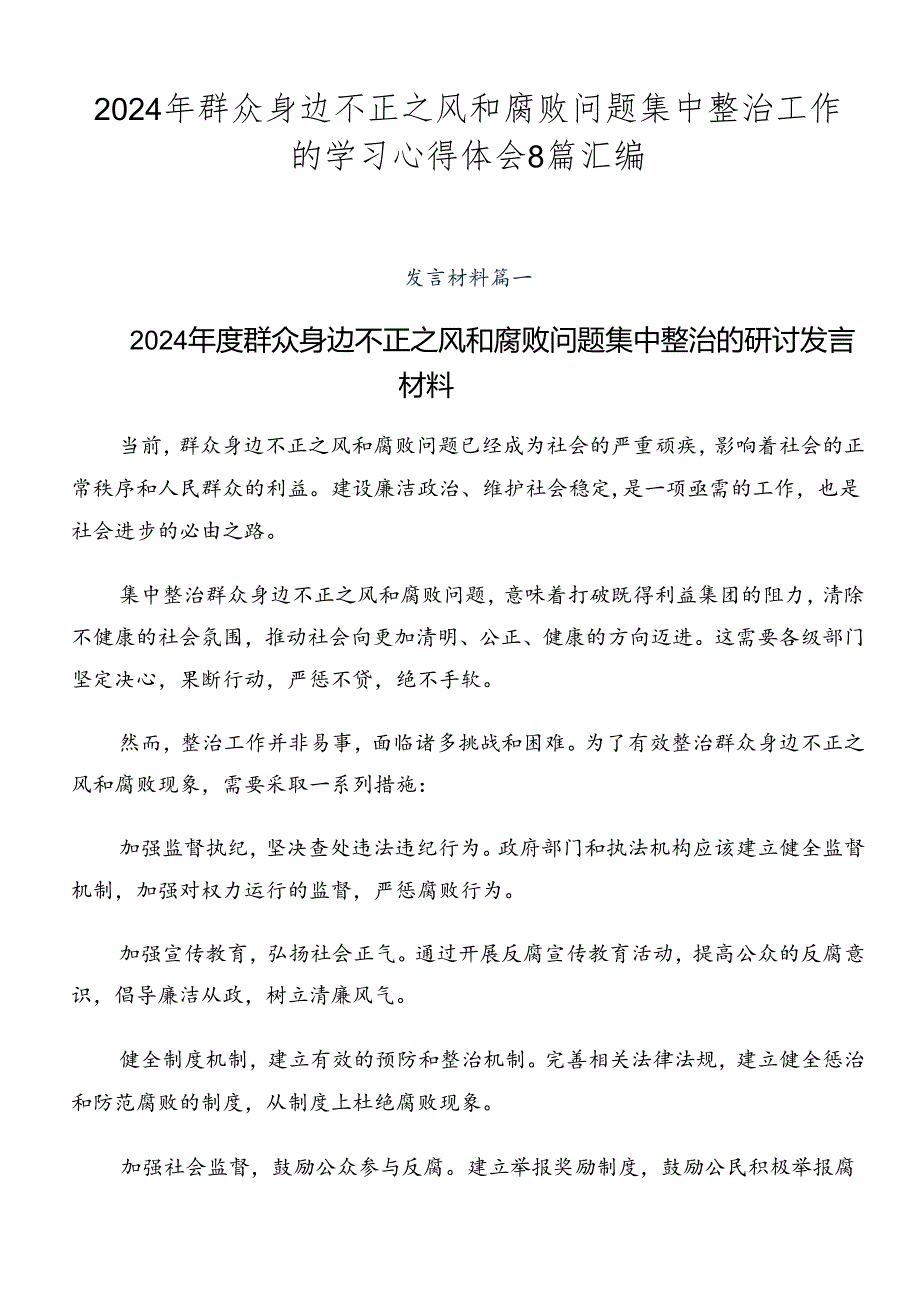 2024年群众身边不正之风和腐败问题集中整治工作的学习心得体会8篇汇编

发言材料篇一

2024年度群众身边不正之风和腐败问题集中整治的研讨发言材料

当前，群众身边不正之风和腐败问题已经成为社会的严重顽疾，影响着社会的正常秩序和人民群众的利益。建设廉洁政治、维护社会稳定，是一项亟需的工作，也是社会进步的必由之路。

集中整治群众身边不正之风和腐败问题，意味着打破既得利益集团的阻力，清除不健康的社会氛围，推动社会向更加清明、公正、健康的方向迈进。这需要各级部门坚定决心，果断行动，严惩不贷，绝不手软。

然而，整治工作并非易事，面临诸多挑战和困难。为了有效整治群众身边不正之风和腐败现象，需要采取一系列措施：

加强监督执纪，坚决查处违法违纪行为。政府部门和执法机构应该建立健全监督机制，加强对权力运行的监督，严惩腐败行为。

加强宣传教育，弘扬社会正气。通过开展反腐宣传教育活动，提高公众的反腐意识，倡导廉洁从政，树立清廉风气。

健全制度机制，建立有效的预防和整治机制。完善相关法律法规，建立健全惩治和防范腐败的制度，从制度上杜绝腐败现象。

加强社会监督，鼓励公众参与反腐。建立举报奖励制度，鼓励公民积极举报腐